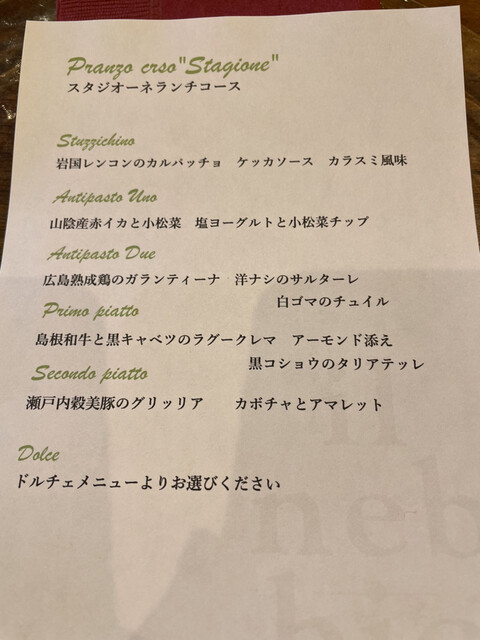 Pranzo crso"Stagione"
スタジオーネランチコース

Stuzzichino
岩国レンコンのカルパッチョ　ケッカソース　カラスミ風味

Antipasto Uno
山陰産赤イカと小松菜　塩ヨーグルトと小松菜チップ

Antipasto Due
広島熟成鶏のガランティーナ　洋ナシのサルターレ
白ゴマのチュイル

Primo piatto
島根和牛と黒キャベツのラグークレマ　アーモンド添え
黒コショウのタリアテッレ

Secondo piatto
瀬戸内穀美豚のグリッリア　カボチャとアマレット

Dolce
ドルチェメニューよりお選びください